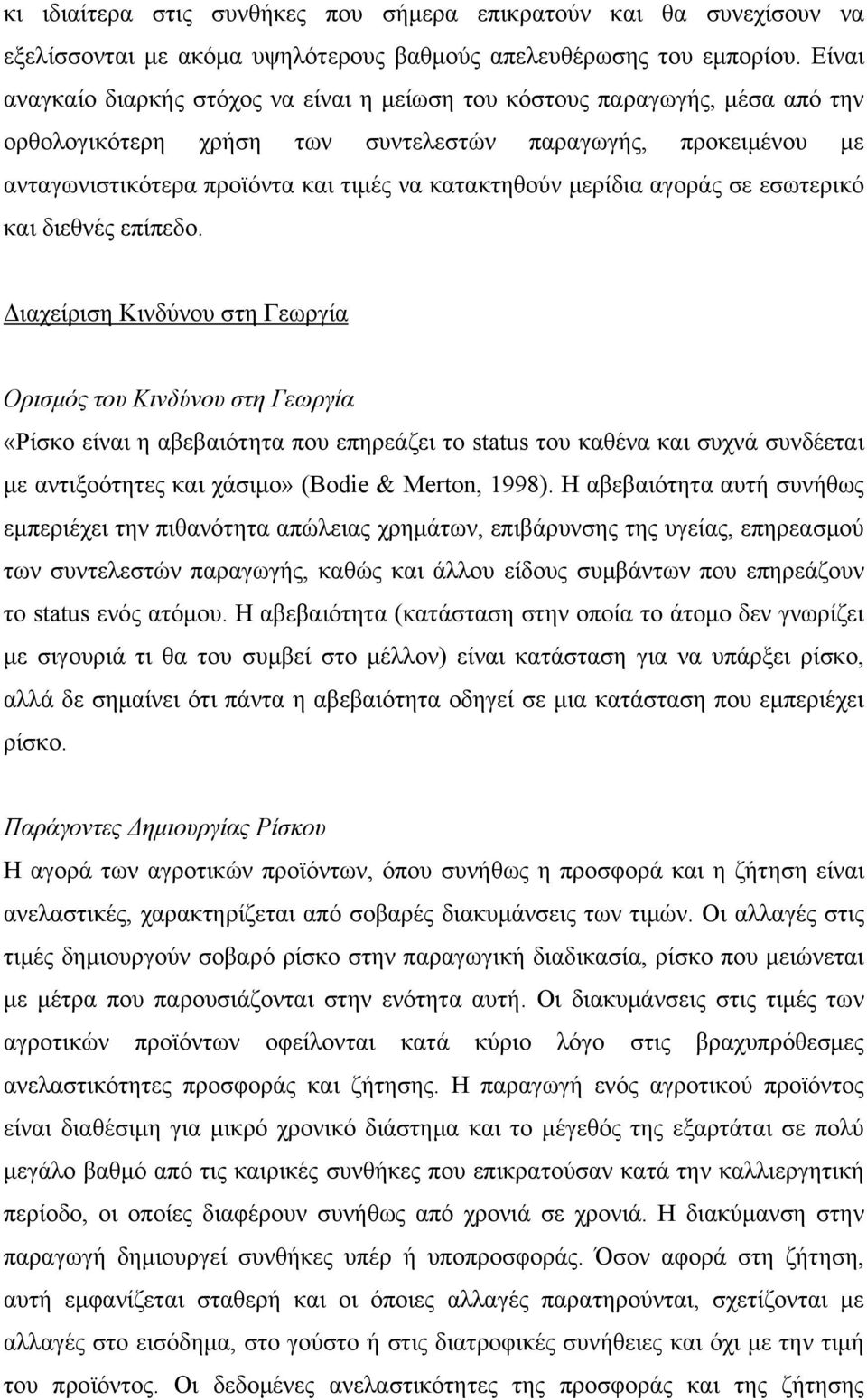 κι ιδιαίτερα στις συνθήκες που σήμερα επικρατούν και θα συνεχίσουν να εξελίσσονται με ακόμα υψηλότερους βαθμούς απελευθέρωσης του εμπορίου. Είναι αναγκαίο διαρκής στόχος να είναι η μείωση του κόστους παραγωγής, μέσα από την ορθολογικότερη χρήση των συντελεστών παραγωγής, προκειμένου με ανταγωνιστικότερα προϊόντα και τιμές να κατακτηθούν μερίδια αγοράς σε εσωτερικό και διεθνές επίπεδο.

Διαχείριση Κινδύνου στη Γεωργία

Ορισμός του Κινδύνου στη Γεωργία

«Ρίσκο είναι η αβεβαιότητα που επηρεάζει το status του καθένα και συχνά συνδέεται με αντιξοότητες και χάσιμο» (Bodie & Merton, 1998). Η αβεβαιότητα αυτή συνήθως εμπεριέχει την πιθανότητα απώλειας χρημάτων, επιβάρυνσης της υγείας, επηρεασμού των συντελεστών παραγωγής, καθώς και άλλου είδους συμβάντων που επηρεάζουν το status ενός ατόμου. Η αβεβαιότητα (κατάσταση στην οποία το άτομο δεν γνωρίζει με σιγουριά τι θα του συμβεί στο μέλλον) είναι κατάσταση για να υπάρξει ρίσκο, αλλά δε σημαίνει ότι πάντα η αβεβαιότητα οδηγεί σε μια κατάσταση που εμπεριέχει ρίσκο.

Παράγοντες Δημιουργίας Ρίσκου

Η αγορά των αγροτικών προϊόντων, όπου συνήθως η προσφορά και η ζήτηση είναι ανελαστικές, χαρακτηρίζεται από σοβαρές διακυμάνσεις των τιμών. Οι αλλαγές στις τιμές δημιουργούν σοβαρό ρίσκο στην παραγωγική διαδικασία, ρίσκο που μειώνεται με μέτρα που παρουσιάζονται στην ενότητα αυτή. Οι διακυμάνσεις στις τιμές των αγροτικών προϊόντων οφείλονται κατά κύριο λόγο στις βραχυπρόθεσμες ανελαστικότητες προσφοράς και ζήτησης. Η παραγωγή ενός αγροτικού προϊόντος είναι διαθέσιμη για μικρό χρονικό διάστημα και το μέγεθός της εξαρτάται σε πολύ μεγάλο βαθμό από τις καιρικές συνθήκες που επικρατούσαν κατά την καλλιεργητική περίοδο, οι οποίες διαφέρουν συνήθως από χρονιά σε χρονιά. Η διακύμανση στην παραγωγή δημιουργεί συνθήκες υπέρ ή υποπροσφοράς. Όσον αφορά στη ζήτηση, αυτή εμφανίζεται σταθερή και οι όποιες αλλαγές παρατηρούνται, σχετίζονται με αλλαγές στο εισόδημα, στο γούστο ή στις διατροφικές συνήθειες και όχι με την τιμή του προϊόντος. Οι δεδομένες ανελαστικότητες της προσφοράς και της ζήτησης